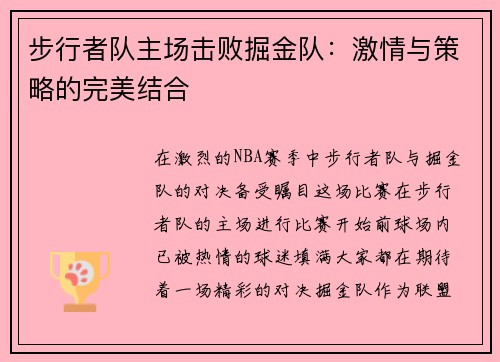 步行者队主场击败掘金队：激情与策略的完美结合

在激烈的NBA赛季中步行者队与掘金队的对决备受瞩目这场比赛在步行者队的主场进行比赛开始前球场内已被热情的球迷填满大家都在期待着一场精彩的对决掘金队作为联盟